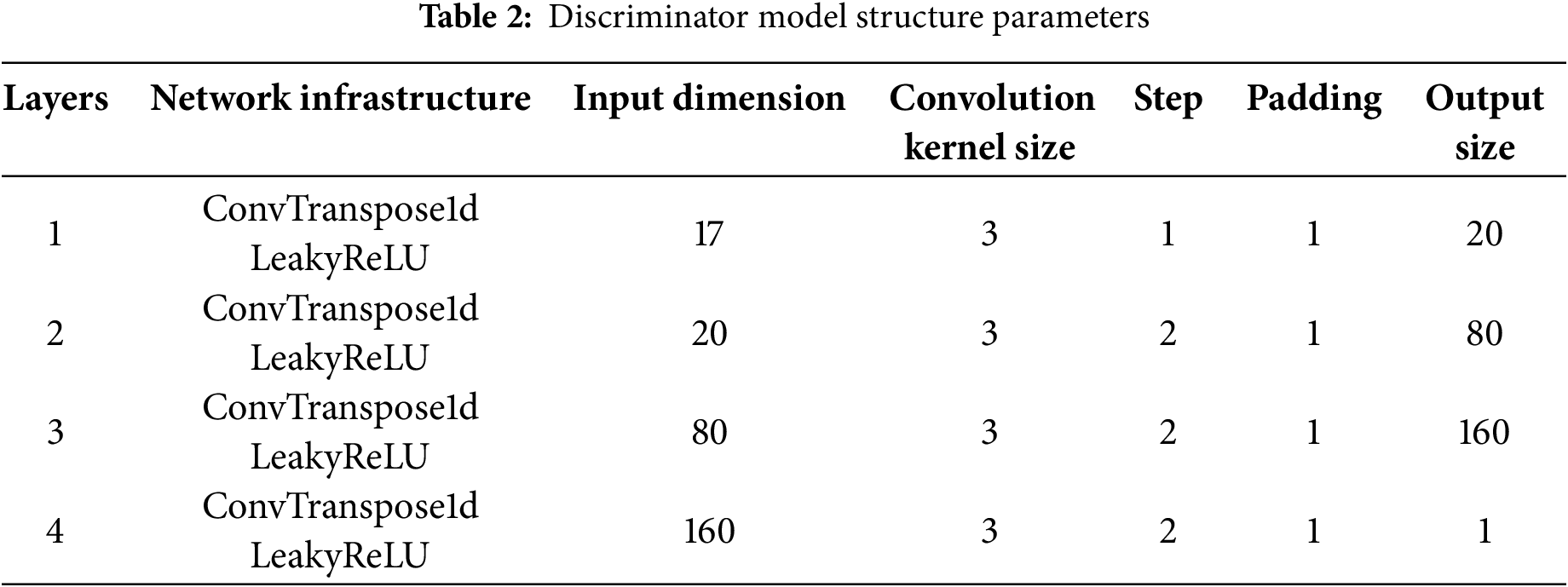 Table 2: Discriminator model structure parameters

| Layers | Network infrastructure | Input dimension | Convolution kernel size | Step | Padding | Output size |
|---|---|---|---|---|---|---|
| 1 | ConvTranspose1d LeakyReLU | 17 | 3 | 1 | 1 | 20 |
| 2 | ConvTranspose1d LeakyReLU | 20 | 3 | 2 | 1 | 80 |
| 3 | ConvTranspose1d LeakyReLU | 80 | 3 | 2 | 1 | 160 |
| 4 | ConvTranspose1d LeakyReLU | 160 | 3 | 2 | 1 | 1 |